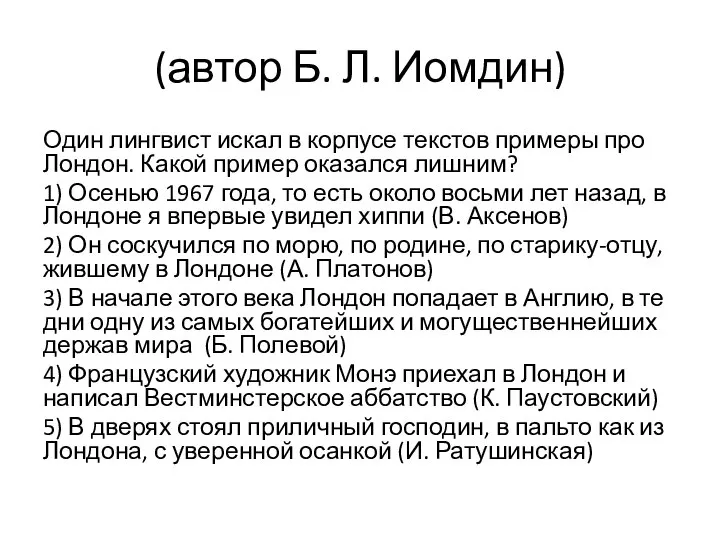 (автор Б. Л. Иомдин)

Один лингвист искал в корпусе текстов примеры про Лондон. Какой пример оказался лишним?

1) Осенью 1967 года, то есть около восьми лет назад, в Лондоне я впервые увидел хиппи (В. Аксенов)

2) Он соскучился по морю, по родине, по старику-отцу, жившему в Лондоне (А. Платонов)

3) В начале этого века Лондон попадает в Англию, в те дни одну из самых богатейших и могущественнейших держав мира (Б. Полевой)

4) Французский художник Монэ приехал в Лондон и написал Вестминстерское аббатство (К. Паустовский)

5) В дверях стоял приличный господин, в пальто как из Лондона, с уверенной осанкой (И. Ратушинская)